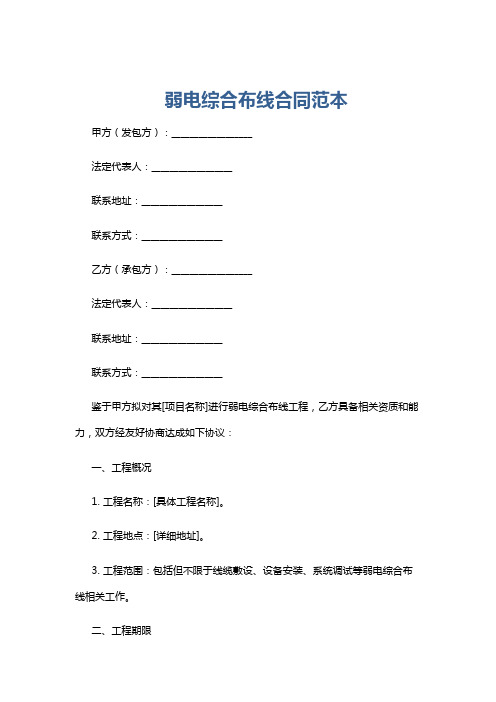 弱电综合布线合同范本

甲方（发包方）：________________

法定代表人：________________

联系地址：________________

联系方式：________________

乙方（承包方）：________________

法定代表人：________________

联系地址：________________

联系方式：________________

鉴于甲方拟对其[项目名称]进行弱电综合布线工程，乙方具备相关资质和能力，双方经友好协商达成如下协议：

一、工程概况

1. 工程名称：[具体工程名称]。

2. 工程地点：[详细地址]。

3. 工程范围：包括但不限于线缆敷设、设备安装、系统调试等弱电综合布线相关工作。

二、工程期限